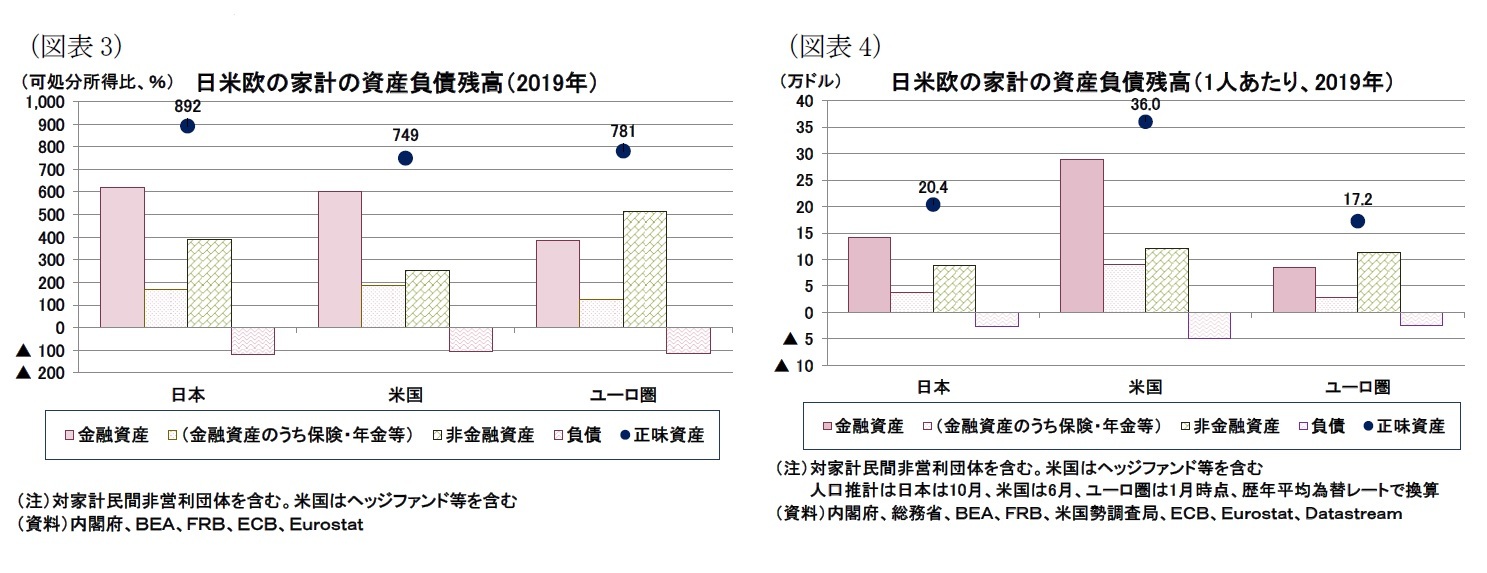 (図表 3)

(可処分所得比、%)

日米欧の家計の資産負債残高(2019年)

1,000
900
800
700
600
500
400
300
200
100
0
▲ 100
▲ 200

892
749
781

日本
米国
ユーロ圏

金融資産
(金融資産のうち保険・年金等)
非金融資産
負債
正味資産

(注)対家計民間非営利団体を含む。米国はヘッジファンド等を含む
(資料)内閣府、BEA、FRB、ECB、Eurostat

(図表 4)

(万ドル)

日米欧の家計の資産負債残高(1人あたり、2019年)

40
35
30
25
20
15
10
5
0
▲ 5
▲ 10

20.4
36.0
17.2

日本
米国
ユーロ圏

金融資産
(金融資産のうち保険・年金等)
非金融資産
負債
正味資産

(注)対家計民間非営利団体を含む。米国はヘッジファンド等を含む
人口推計は日本は10月、米国は6月、ユーロ圏は1月時点、歴年平均為替レートで換算
(資料)内閣府、総務省、BEA、FRB、米国勢調査局、ECB、Eurostat、Datastream